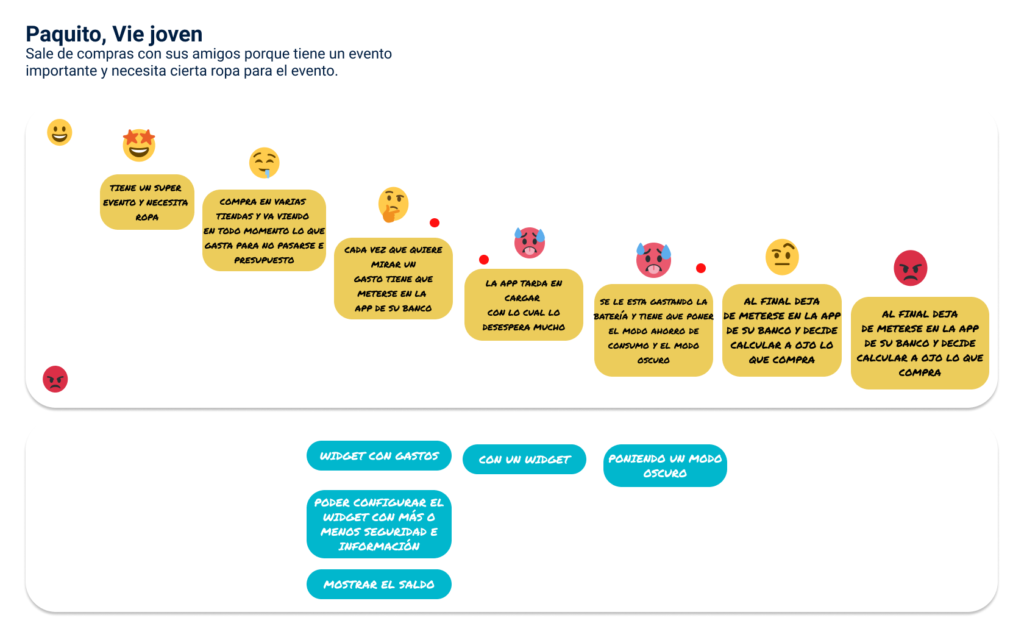 Paquito, Vie joven
Sale de compras con sus amigos porque tiene un evento importante y necesita cierta ropa para el evento.

TIENE UN SUPER EVENTO Y NECESITA ROPA

COMPRA EN VARIAS TIENDAS Y VA VIENDO EN TODO MOMENTO LO QUE GASTA PARA NO PASARSE E PRESUPUESTO

CADA VEZ QUE QUIERE MIRAR UN GASTO TIENE QUE METERSE EN LA APP DE SU BANCO

LA APP TARDA EN CARGAR CON LO CUAL LO DESESPERA MUCHO

SE LE ESTA GASTANDO LA BATERÍA Y TIENE QUE PONER EL MODO AHORRO DE CONSUMO Y EL MODO OSCURO

AL FINAL DEJA DE METERSE EN LA APP DE SU BANCO Y DECIDE CALCULAR A OJO LO QUE COMPRA

AL FINAL DEJA DE METERSE EN LA APP DE SU BANCO Y DECIDE CALCULAR A OJO LO QUE COMPRA

WIDGET CON GASTOS

PODER CONFIGURAR EL WIDGET CON MÁS O MENOS SEGURIDAD E INFORMACIÓN

MOSTRAR EL SALDO

CON UN WIDGET

PONIENDO UN MODO OSCURO